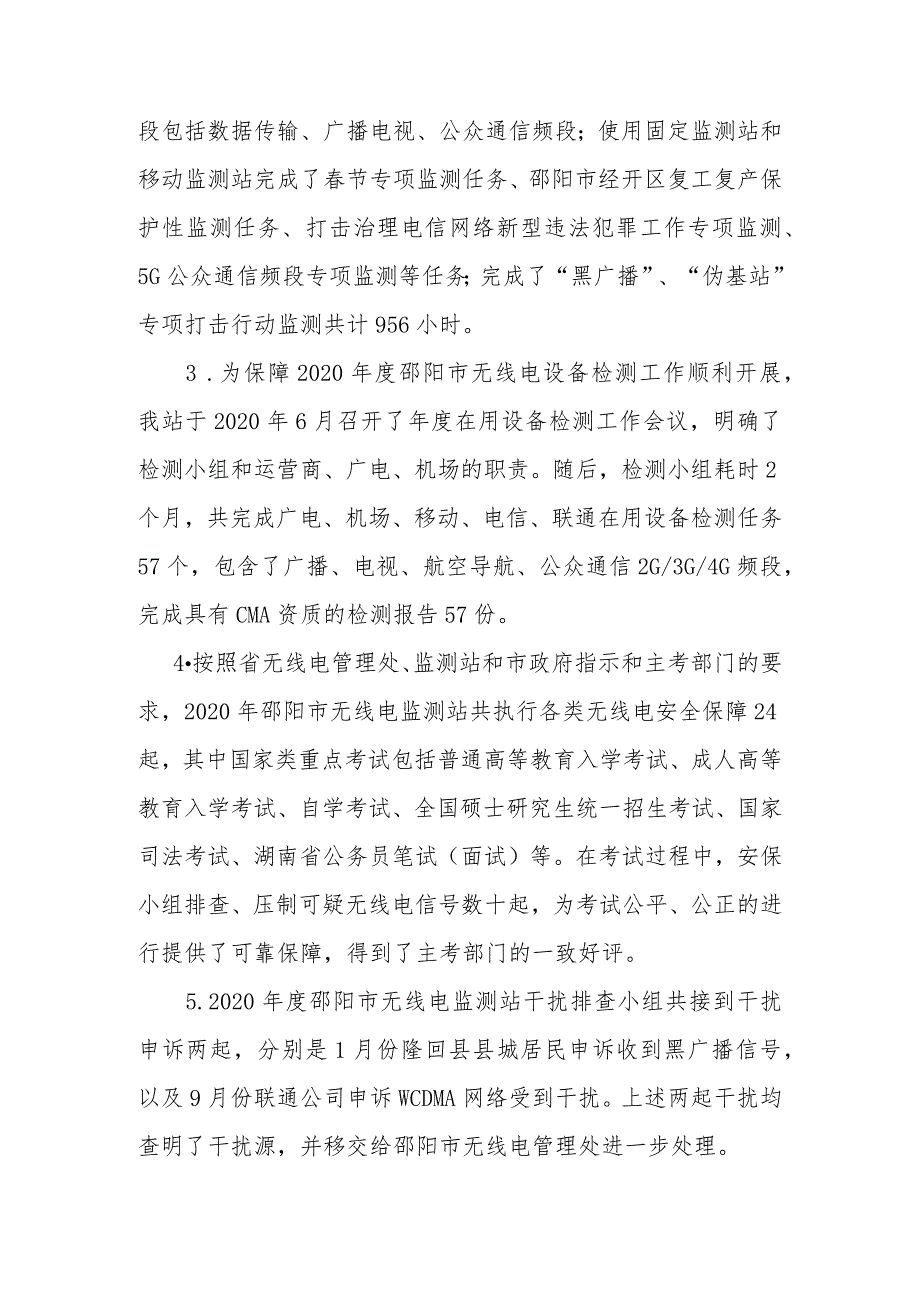 段包括数据传输、广播电视、公众通信频段；使用固定监测站和移动监测站完成了春节专项监测任务、邵阳市经开区复工复产保护性监测任务、打击治理电信网络新型违法犯罪工作专项监测、5G公众通信频段专项监测等任务;完成了“黑广播”、“伪基站”专项打击行动监测共计956小时。

3．为保障2020年度邵阳市无线电设备检测工作顺利开展，我站于2020年6月召开了年度在用设备检测工作会议，明确了检测小组和运营商、广电、机场的职责。随后，检测小组耗时2个月，共完成广电、机场、移动、电信、联通在用设备检测任务57个，包含了广播、电视、航空导航、公众通信2G/3G/4G频段，完成具有CMA资质的检测报告57份。

4•按照省无线电管理处、监测站和市政府指示和主考部门的要求，2020年邵阳市无线电监测站共执行各类无线电安全保障24起，其中国家类重点考试包括普通高等教育入学考试、成人高等教育入学考试、自学考试、全国硕士研究生统一招生考试、国家司法考试、湖南省公务员笔试（面试）等。在考试过程中，安保小组排查、压制可疑无线电信号数十起，为考试公平、公正的进行提供了可靠保障，得到了主考部门的一致好评。

5.2020年度邵阳市无线电监测站干扰排查小组共接到干扰申诉两起，分别是1月份隆回县县城居民申诉收到黑广播信号，以及9月份联通公司申诉WCDMA网络受到干扰。上述两起干扰均查明了干扰源，并移交给邵阳市无线电管理处进一步处理。